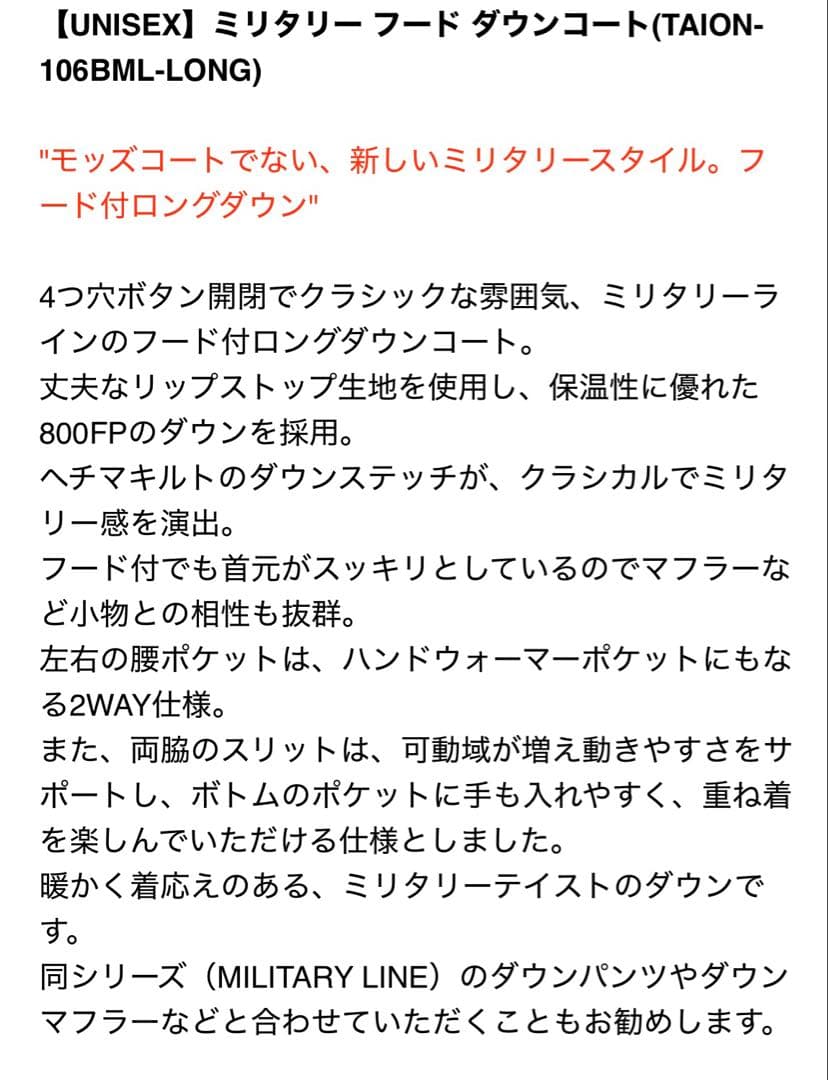 【UNISEX】ミリタリー フード ダウンコート(TAION-106BML-LONG)

"モッズコートでない、新しいミリタリースタイル。フード付ロングダウン"

4つ穴ボタン開閉でクラシックな雰囲気、ミリタリーラインのフード付ロングダウンコート。
丈夫なリップストップ生地を使用し、保温性に優れた800FPのダウンを採用。
ヘチマキルトのダウンステッチが、クラシカルでミリタリー感を演出。
フード付でも首元がスッキリとしているのでマフラーなど小物との相性も抜群。
左右の腰ポケットは、ハンドウォーマーポケットにもなる2WAY仕様。
また、両脇のスリットは、可動域が増え動きやすさをサポートし、ボトムのポケットに手も入れやすく、重ね着を楽しんでいただける仕様としました。
暖かく着応えのある、ミリタリーテイストのダウンです。
同シリーズ（MILITARY LINE）のダウンパンツやダウンマフラーなどと合わせていただくこともお勧めします。